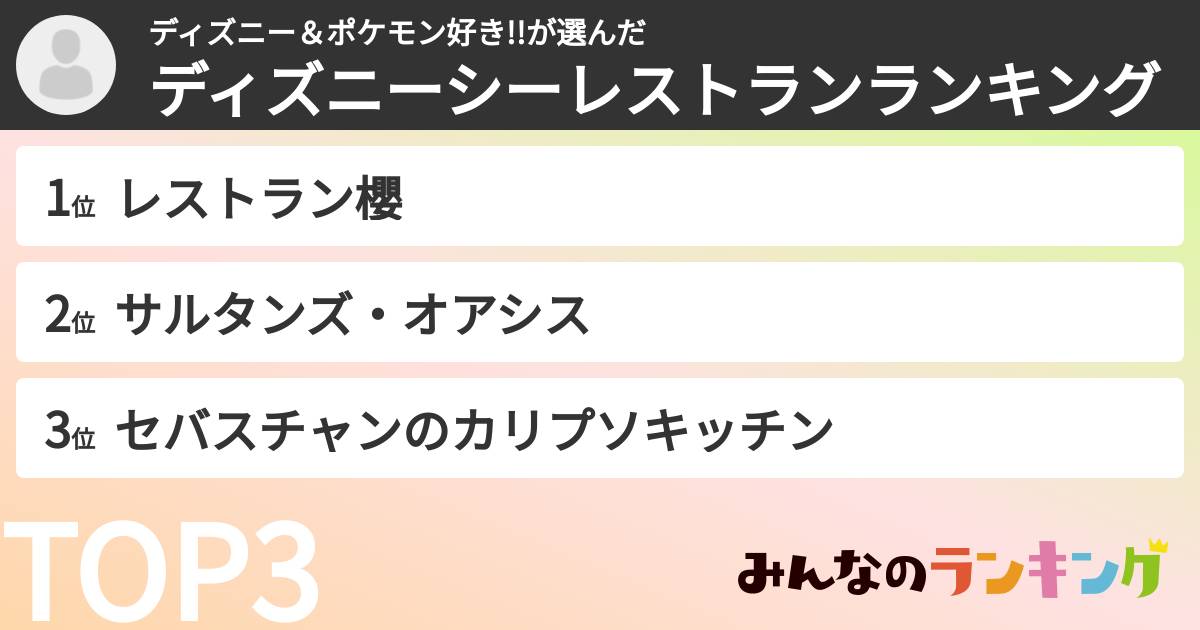 ディズニー＆ポケモン好き!!が選んだ
ディズニーシーレストランランキング

1位 レストラン櫻

2位 サルタンズ・オアシス

3位 セバスチャンのカリプソキッチン

TOP3

みんなのランキング